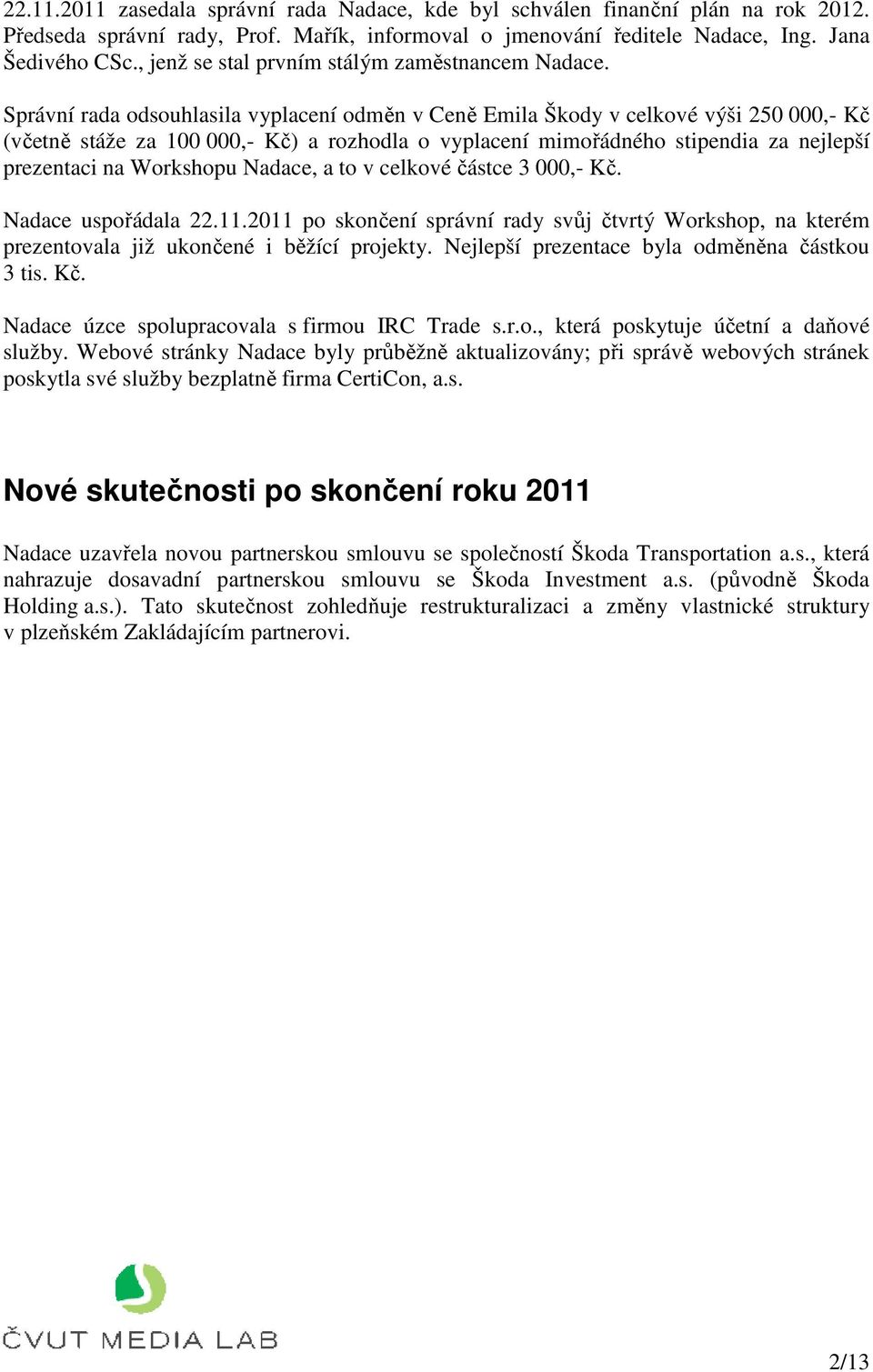 22.11.2011 zasedala správní rada Nadace, kde byl schválen finanční plán na rok 2012. Předseda správní rady, Prof. Mařík, informoval o jmenování ředitele Nadace, Ing. Jana Šedivého CSc., jenž se stal prvním stálým zaměstnancem Nadace.

Správní rada odsouhlasila vyplacení odměn v Ceně Emila Škody v celkové výši 250 000,- Kč (včetně stáže za 100 000,- Kč) a rozhodla o vyplacení mimořádného stipendia za nejlepší prezentaci na Workshopu Nadace, a to v celkové částce 3 000,- Kč.

Nadace uspořádala 22.11.2011 po skončení správní rady svůj čtvrtý Workshop, na kterém prezentovala již ukončené i běžící projekty. Nejlepší prezentace byla odměněna částkou 3 tis. Kč.

Nadace úzce spolupracovala s firmou IRC Trade s.r.o., která poskytuje účetní a daňové služby. Webové stránky Nadace byly průběžně aktualizovány; při správě webových stránek poskytla své služby bezplatně firma CertiCon, a.s.

Nové skutečnosti po skončení roku 2011

Nadace uzavřela novou partnerskou smlouvu se společností Škoda Transportation a.s., která nahrazuje dosavadní partnerskou smlouvu se Škoda Investment a.s. (původně Škoda Holding a.s.). Tato skutečnost zohledňuje restrukturalizaci a změny vlastnické struktury v plzeňském Zakládajícím partnerovi.

ČVUT MEDIA LAB

2/13